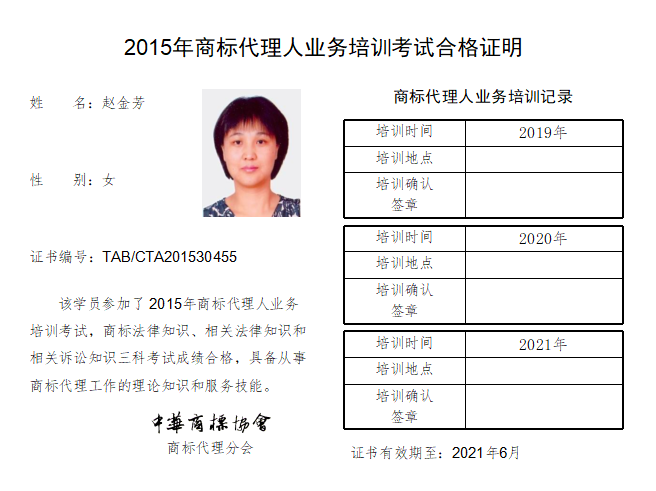 2015年商标代理人业务培训考试合格证明

姓　　名：赵金芳

性　　别：女

证书编号：TAB/CTA201530455

该学员参加了2015年商标代理人业务培训考试，商标法律知识、相关法律知识和相关诉讼知识三科考试成绩合格，具备从事商标代理工作的理论知识和服务技能。

中華商標協會
商标代理分会

商标代理人业务培训记录

| 培训时间 | 2019年 |
|---|---|
| 培训地点 | |
| 培训确认签章 | |

| 培训时间 | 2020年 |
|---|---|
| 培训地点 | |
| 培训确认签章 | |

| 培训时间 | 2021年 |
|---|---|
| 培训地点 | |
| 培训确认签章 | |

证书有效期至：2021年6月